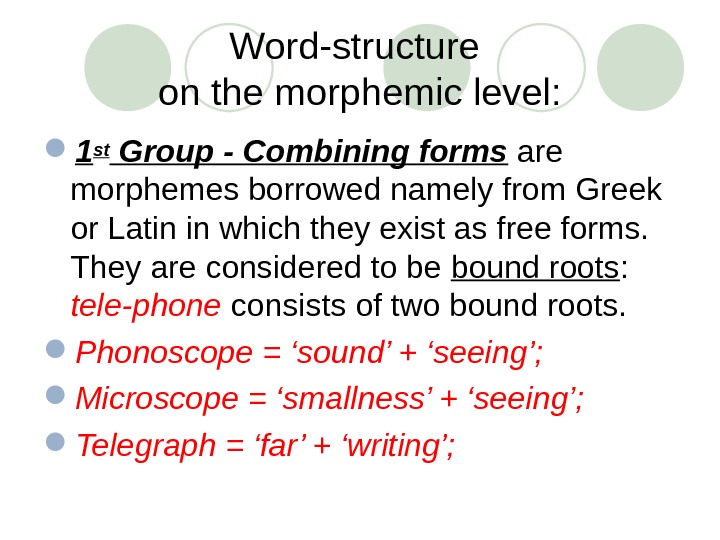 Word-structure
on the morphemic level:

1st Group - Combining forms are morphemes borrowed namely from Greek or Latin in which they exist as free forms. They are considered to be bound roots: tele-phone consists of two bound roots.

Phonoscope = ‘sound’ + ‘seeing’;

Microscope = ‘smallness’ + ‘seeing’;

Telegraph = ‘far’ + ‘writing’;